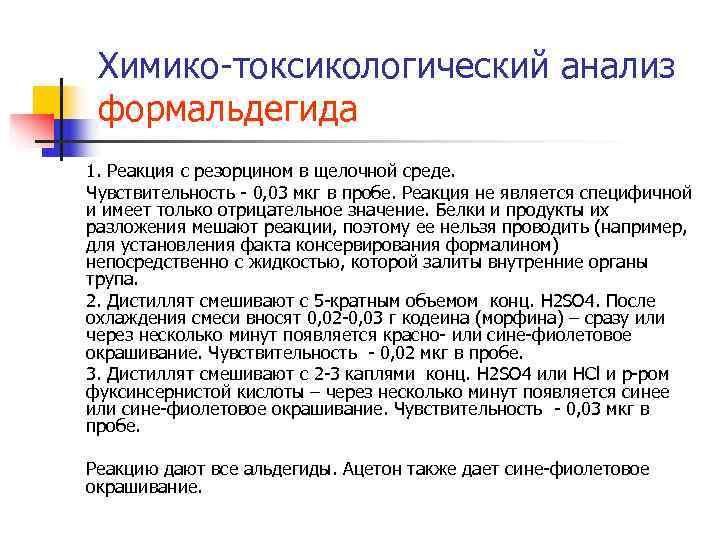 Химико-токсикологический анализ формальдегида

1. Реакция с резорцином в щелочной среде.

Чувствительность - 0,03 мкг в пробе. Реакция не является специфичной и имеет только отрицательное значение. Белки и продукты их разложения мешают реакции, поэтому ее нельзя проводить (например, для установления факта консервирования формалином) непосредственно с жидкостью, которой залиты внутренние органы трупа.

2. Дистиллят смешивают с 5-кратным объемом конц. H2SO4. После охлаждения смеси вносят 0,02-0,03 г кодеина (морфина) – сразу или через несколько минут появляется красно- или сине-фиолетовое окрашивание. Чувствительность - 0,02 мкг в пробе.

3. Дистиллят смешивают с 2-3 каплями конц. H2SO4 или HCl и р-ром фуксинсернистой кислоты – через несколько минут появляется синее или сине-фиолетовое окрашивание. Чувствительность - 0,03 мкг в пробе.

Реакцию дают все альдегиды. Ацетон также дает сине-фиолетовое окрашивание.